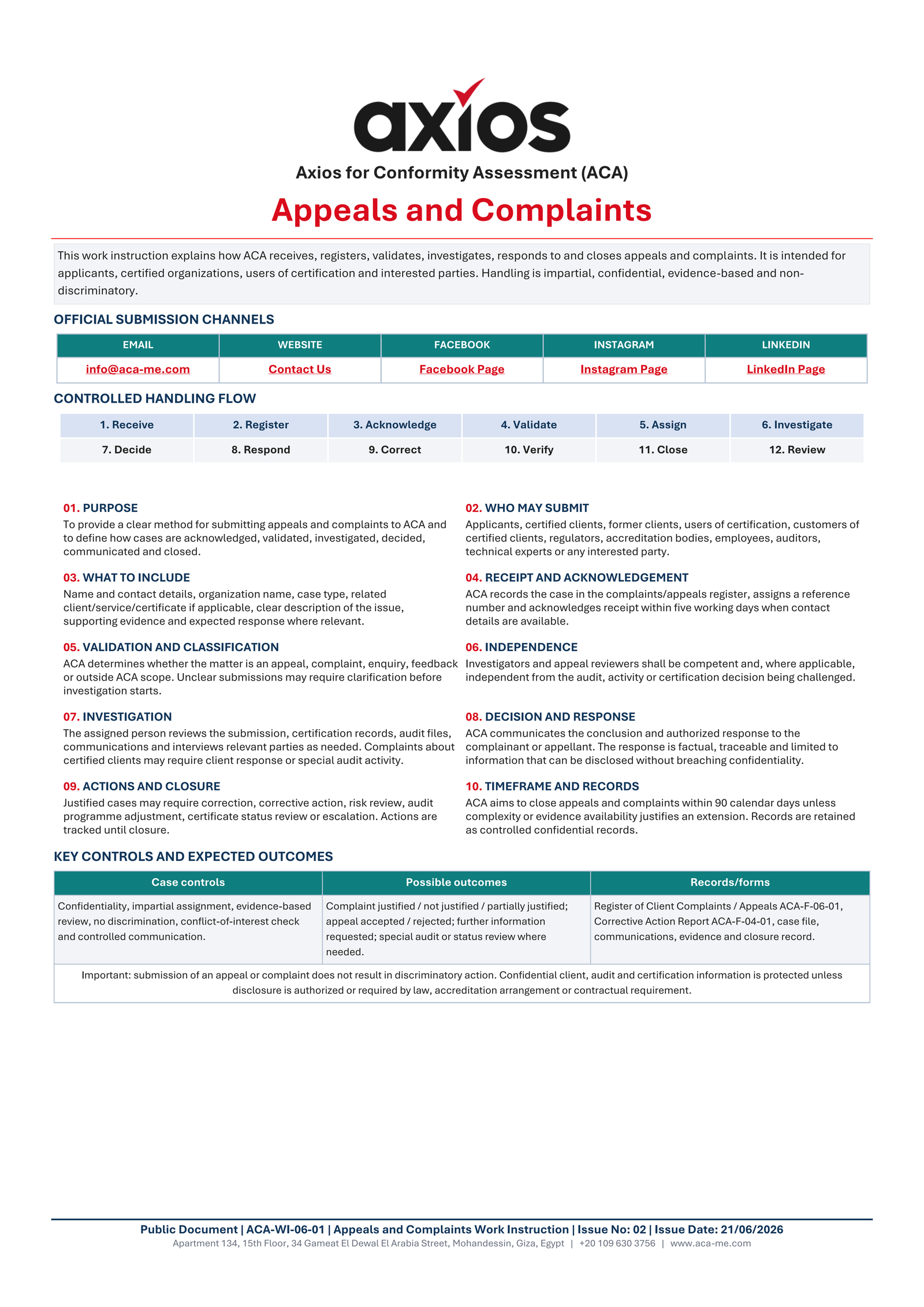 axios

Axios for Conformity Assessment (ACA)

Appeals and Complaints

This work instruction explains how ACA receives, registers, validates, investigates, responds to and closes appeals and complaints. It is intended for applicants, certified organizations, users of certification and interested parties. Handling is impartial, confidential, evidence-based and non-discriminatory.

OFFICIAL SUBMISSION CHANNELS

| EMAIL | WEBSITE | FACEBOOK | INSTAGRAM | LINKEDIN |
|---|---|---|---|---|
| info@aca-me.com | Contact Us | Facebook Page | Instagram Page | LinkedIn Page |

CONTROLLED HANDLING FLOW

| 1. Receive | 2. Register | 3. Acknowledge | 4. Validate | 5. Assign | 6. Investigate |
|---|---|---|---|---|---|
| 7. Decide | 8. Respond | 9. Correct | 10. Verify | 11. Close | 12. Review |

01. PURPOSE
To provide a clear method for submitting appeals and complaints to ACA and to define how cases are acknowledged, validated, investigated, decided, communicated and closed.

03. WHAT TO INCLUDE
Name and contact details, organization name, case type, related client/service/certificate if applicable, clear description of the issue, supporting evidence and expected response where relevant.

05. VALIDATION AND CLASSIFICATION
ACA determines whether the matter is an appeal, complaint, enquiry, feedback or outside ACA scope. Unclear submissions may require clarification before investigation starts.

07. INVESTIGATION
The assigned person reviews the submission, certification records, audit files, communications and interviews relevant parties as needed. Complaints about certified clients may require client response or special audit activity.

09. ACTIONS AND CLOSURE
Justified cases may require correction, corrective action, risk review, audit programme adjustment, certificate status review or escalation. Actions are tracked until closure.

02. WHO MAY SUBMIT
Applicants, certified clients, former clients, users of certification, customers of certified clients, regulators, accreditation bodies, employees, auditors, technical experts or any interested party.

04. RECEIPT AND ACKNOWLEDGEMENT
ACA records the case in the complaints/appeals register, assigns a reference number and acknowledges receipt within five working days when contact details are available.

06. INDEPENDENCE
Investigators and appeal reviewers shall be competent and, where applicable, independent from the audit, activity or certification decision being challenged.

08. DECISION AND RESPONSE
ACA communicates the conclusion and authorized response to the complainant or appellant. The response is factual, traceable and limited to information that can be disclosed without breaching confidentiality.

10. TIMEFRAME AND RECORDS
ACA aims to close appeals and complaints within 90 calendar days unless complexity or evidence availability justifies an extension. Records are retained as controlled confidential records.

KEY CONTROLS AND EXPECTED OUTCOMES

| Case controls | Possible outcomes | Records/forms |
|---|---|---|
| Confidentiality, impartial assignment, evidence-based review, no discrimination, conflict-of-interest check and controlled communication. | Complaint justified / not justified / partially justified; appeal accepted / rejected; further information requested; special audit or status review where needed. | Register of Client Complaints / Appeals ACA-F-06-01, Corrective Action Report ACA-F-04-01, case file, communications, evidence and closure record. |

Important: submission of an appeal or complaint does not result in discriminatory action. Confidential client, audit and certification information is protected unless disclosure is authorized or required by law, accreditation arrangement or contractual requirement.

Public Document | ACA-WI-06-01 | Appeals and Complaints Work Instruction | Issue No: 02 | Issue Date: 21/06/2026
Apartment 134, 15th Floor, 34 Gameat El Dewal El Arabia Street, Mohandessin, Giza, Egypt | +20 109 630 3756 | www.aca-me.com